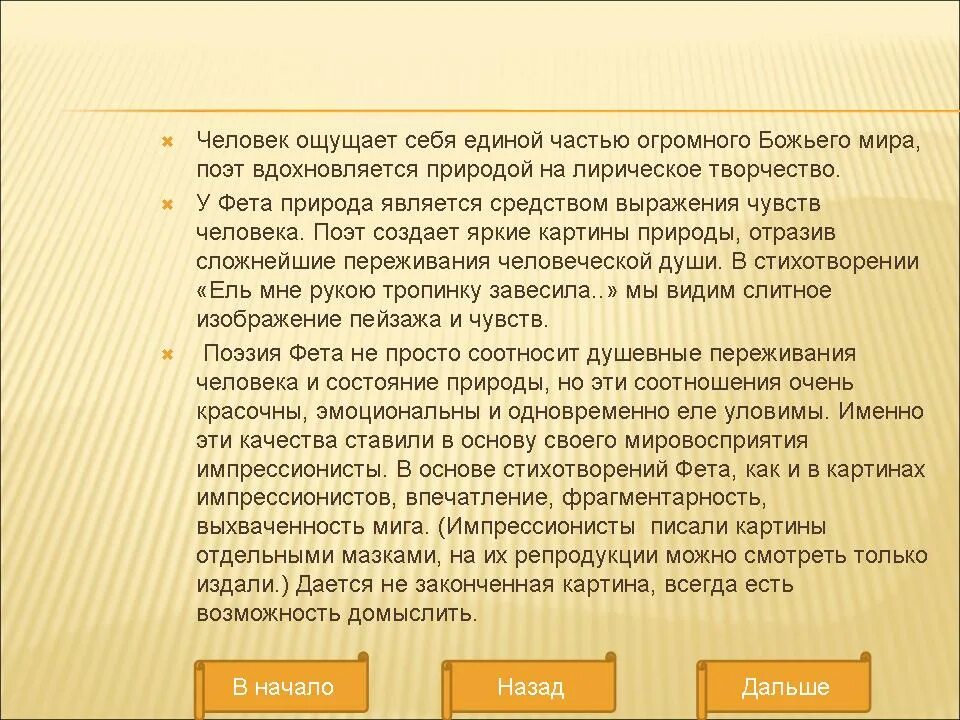 Человек ощущает себя единой частью огромного Божьего мира, поэт вдохновляется природой на лирическое творчество.

У Фета природа является средством выражения чувств человека. Поэт создает яркие картины природы, отразив сложнейшие переживания человеческой души. В стихотворении «Ель мне рукою тропинку завесила..» мы видим слитное изображение пейзажа и чувств.

Поэзия Фета не просто соотносит душевные переживания человека и состояние природы, но эти соотношения очень красочны, эмоциональны и одновременно еле уловимы. Именно эти качества ставили в основу своего мировосприятия импрессионисты. В основе стихотворений Фета, как и в картинах импрессионистов, впечатление, фрагментарность, выхваченность мига. (Импрессионисты писали картины отдельными мазками, на их репродукции можно смотреть только издали.) Дается не законченная картина, всегда есть возможность домыслить.

В начало

Назад

Дальше